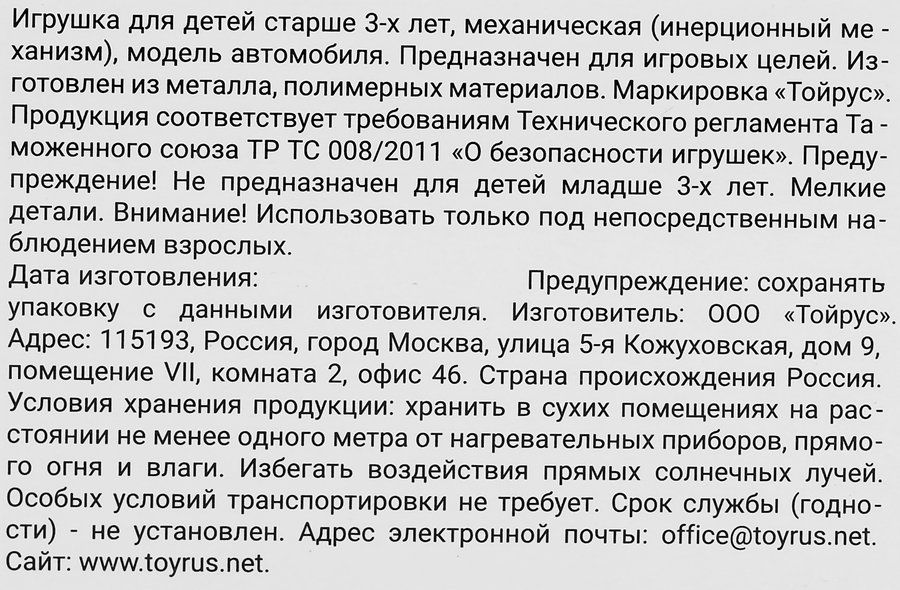 Игрушка для детей старше 3-х лет, механическая (инерционный механизм), модель автомобиля. Предназначен для игровых целей. Изготовлен из металла, полимерных материалов. Маркировка «Тойрус». Продукция соответствует требованиям Технического регламента Таможенного союза ТР ТС 008/2011 «О безопасности игрушек». Предупреждение! Не предназначен для детей младше 3-х лет. Мелкие детали. Внимание! Использовать только под непосредственным наблюдением взрослых.

Дата изготовления: Предупреждение: сохранять упаковку с данными изготовителя. Изготовитель: ООО «Тойрус». Адрес: 115193, Россия, город Москва, улица 5-я Кожуховская, дом 9, помещение VII, комната 2, офис 46. Страна происхождения Россия. Условия хранения продукции: хранить в сухих помещениях на расстоянии не менее одного метра от нагревательных приборов, прямого огня и влаги. Избегать воздействия прямых солнечных лучей. Особых условий транспортировки не требует. Срок службы (годности) - не установлен. Адрес электронной почты: office@toyrus.net. Сайт: www.toyrus.net.